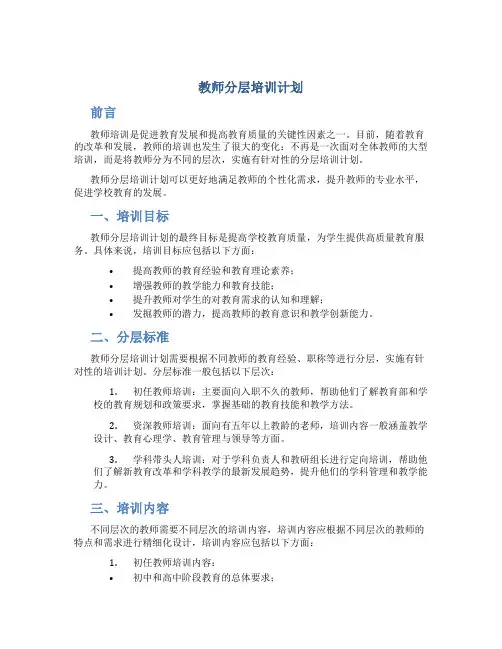 教师分层培训计划

前言

教师培训是促进教育发展和提高教育质量的关键性因素之一。目前，随着教育的改革和发展，教师的培训也发生了很大的变化：不再是一次面对全体教师的大型培训，而是将教师分为不同的层次，实施有针对性的分层培训计划。

教师分层培训计划可以更好地满足教师的个性化需求，提升教师的专业水平，促进学校教育的发展。

一、培训目标

教师分层培训计划的最终目标是提高学校教育质量，为学生提供高质量教育服务。具体来说，培训目标应包括以下方面：

• 提高教师的教育经验和教育理论素养；
• 增强教师的教学能力和教育技能；
• 提升教师对学生的对教育需求的认知和理解；
• 发掘教师的潜力，提高教师的教育意识和教学创新能力。

二、分层标准

教师分层培训计划需要根据不同教师的教育经验、职称等进行分层，实施有针对性的培训计划。分层标准一般包括以下层次：

1. 初任教师培训：主要面向入职不久的教师，帮助他们了解教育部和学校的教育规划和政策要求，掌握基础的教育技能和教学方法。

2. 资深教师培训：面向有五年以上教龄的老师，培训内容一般涵盖教学设计、教育心理学、教育管理与领导等方面。

3. 学科带头人培训：对于学科负责人和教研组长进行定向培训，帮助他们了解新教育改革和学科教学的最新发展趋势，提升他们的学科管理和教学能力。

三、培训内容

不同层次的教师需要不同层次的培训内容，培训内容应根据不同层次的教师的特点和需求进行精细化设计，培训内容应包括以下方面：

1. 初任教师培训内容：
• 初中和高中阶段教育的总体要求；